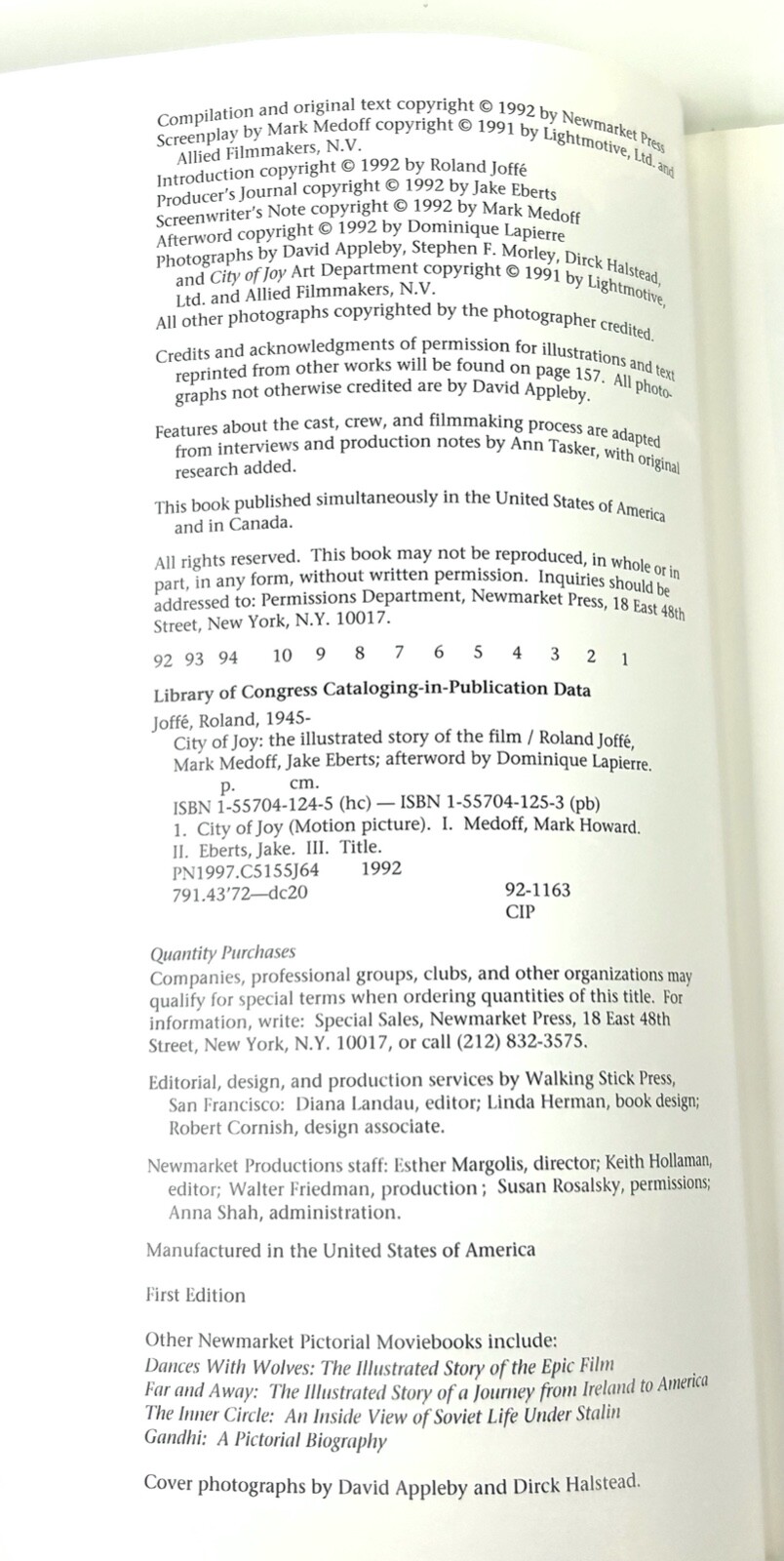 Compilation and original text copyright © 1992 by Newmarket Press
Screenplay by Mark Medoff copyright © 1991 by Lightmotive, Ltd. and Allied Filmmakers, N.V.
Introduction copyright © 1992 by Roland Joffé
Producer's Journal copyright © 1992 by Jake Eberts
Screenwriter's Note copyright © 1992 by Mark Medoff
Afterword copyright © 1992 by Dominique Lapierre
Photographs by David Appleby, Stephen F. Morley, Dirck Halstead, and City of Joy Art Department copyright © 1991 by Lightmotive, Ltd. and Allied Filmmakers, N.V.
All other photographs copyrighted by the photographer credited.

Credits and acknowledgments of permission for illustrations and text reprinted from other works will be found on page 157. All photographs not otherwise credited are by David Appleby.

Features about the cast, crew, and filmmaking process are adapted from interviews and production notes by Ann Tasker, with original research added.

This book published simultaneously in the United States of America and in Canada.

All rights reserved. This book may not be reproduced, in whole or in part, in any form, without written permission. Inquiries should be addressed to: Permissions Department, Newmarket Press, 18 East 48th Street, New York, N.Y. 10017.

92 93 94 10 9 8 7 6 5 4 3 2 1

Library of Congress Cataloging-in-Publication Data
Joffé, Roland, 1945-
City of Joy: the illustrated story of the film / Roland Joffé, Mark Medoff, Jake Eberts; afterword by Dominique Lapierre.
p. cm.
ISBN 1-55704-124-5 (hc) — ISBN 1-55704-125-3 (pb)
1. City of Joy (Motion picture). I. Medoff, Mark Howard. II. Eberts, Jake. III. Title.
PN1997.C5155J64 1992
791.43'72—dc20 92-1163
CIP

Quantity Purchases
Companies, professional groups, clubs, and other organizations may qualify for special terms when ordering quantities of this title. For information, write: Special Sales, Newmarket Press, 18 East 48th Street, New York, N.Y. 10017, or call (212) 832-3575.

Editorial, design, and production services by Walking Stick Press, San Francisco: Diana Landau, editor; Linda Herman, book design; Robert Cornish, design associate.

Newmarket Productions staff: Esther Margolis, director; Keith Hollaman, editor; Walter Friedman, production; Susan Rosalsky, permissions; Anna Shah, administration.

Manufactured in the United States of America

First Edition

Other Newmarket Pictorial Moviebooks include:
Dances With Wolves: The Illustrated Story of the Epic Film
Far and Away: The Illustrated Story of a Journey from Ireland to America
The Inner Circle: An Inside View of Soviet Life Under Stalin
Gandhi: A Pictorial Biography

Cover photographs by David Appleby and Dirck Halstead.